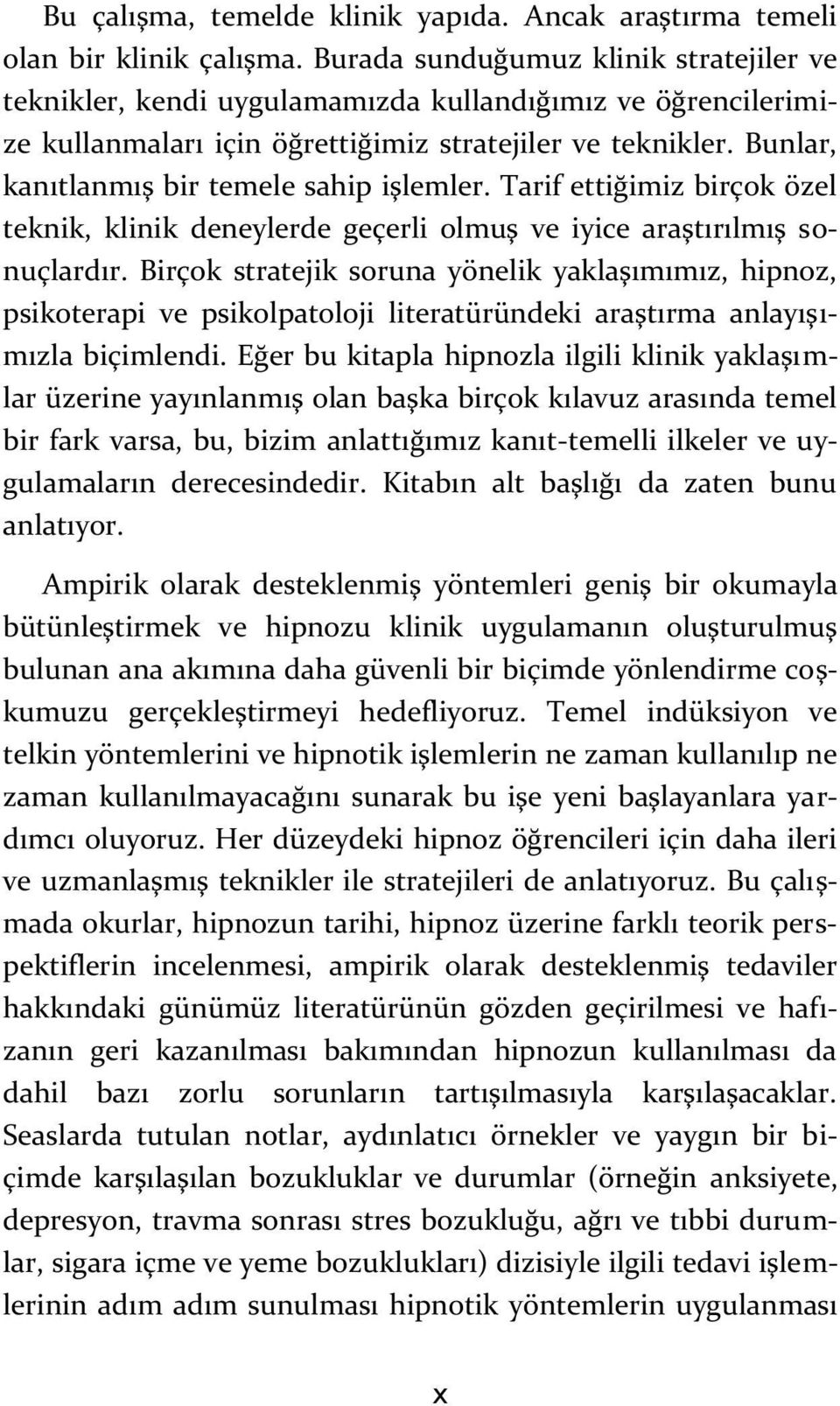 Bu çalışma, temelde klinik yapıda. Ancak araştırma temeli olan bir klinik çalışma. Burada sunduğumuz klinik stratejiler ve teknikler, kendi uygulamamızda kullandığımız ve öğrencilerimize kullanmaları için öğrettiğimiz stratejiler ve teknikler. Bunlar, kanıtlanmış bir temele sahip işlemler. Tarif ettiğimiz birçok özel teknik, klinik deneylerde geçerli olmuş ve iyice araştırılmış sonuçlardır. Birçok stratejik soruna yönelik yaklaşımımız, hipnoz, psikoterapi ve psikolpatoloji literatüründeki araştırma anlayışımızla biçimlendi. Eğer bu kitapla hipnozla ilgili klinik yaklaşımlar üzerine yayınlanmış olan başka birçok kılavuz arasında temel bir fark varsa, bu, bizim anlattığımız kanıt-temelli ilkeler ve uygulamaların derecesindedir. Kitabın alt başlığı da zaten bunu anlatıyor.

Ampirik olarak desteklenmiş yöntemleri geniş bir okumayla bütünleştirmek ve hipnozu klinik uygulamanın oluşturulmuş bulunan ana akımına daha güvenli bir biçimde yönlendirme coşkumuzu gerçekleştirmeyi hedefliyoruz. Temel indüksiyon ve telkin yöntemlerini ve hipnotik işlemlerin ne zaman kullanılıp ne zaman kullanılmayacağını sunarak bu işe yeni başlayanlara yardımcı oluyoruz. Her düzeydeki hipnoz öğrencileri için daha ileri ve uzmanlaşmış teknikler ile stratejileri de anlatıyoruz. Bu çalışmada okurlar, hipnozun tarihi, hipnoz üzerine farklı teorik perspektiflerin incelenmesi, ampirik olarak desteklenmiş tedaviler hakkındaki günümüz literatürünün gözden geçirilmesi ve hafızanın geri kazanılması bakımından hipnozun kullanılması da dahil bazı zorlu sorunların tartışılmasıyla karşılaşacaklar. Seaslarda tutulan notlar, aydınlatıcı örnekler ve yaygın bir biçimde karşılaşılan bozukluklar ve durumlar (örneğin anksiyete, depresyon, travma sonrası stres bozukluğu, ağrı ve tıbbi durumlar, sigara içme ve yeme bozuklukları) dizisiyle ilgili tedavi işlemlerinin adım adım sunulması hipnotik yöntemlerin uygulanması

x